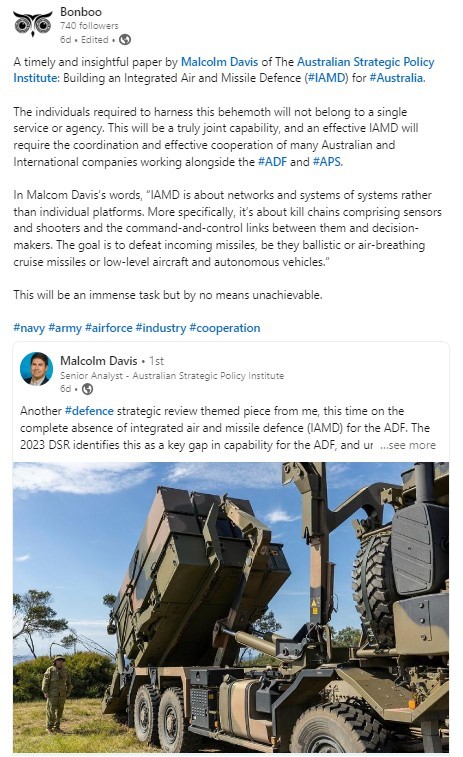 Bonboo
740 followers
6d • Edited •

A timely and insightful paper by Malcolm Davis of The Australian Strategic Policy Institute: Building an Integrated Air and Missile Defence (#IAMD) for #Australia.

The individuals required to harness this behemoth will not belong to a single service or agency. This will be a truly joint capability, and an effective IAMD will require the coordination and effective cooperation of many Australian and International companies working alongside the #ADF and #APS.

In Malcom Davis's words, "IAMD is about networks and systems of systems rather than individual platforms. More specifically, it's about kill chains comprising sensors and shooters and the command-and-control links between them and decision-makers. The goal is to defeat incoming missiles, be they ballistic or air-breathing cruise missiles or low-level aircraft and autonomous vehicles."

This will be an immense task but by no means unachievable.

#navy #army #airforce #industry #cooperation

Malcolm Davis • 1st
Senior Analyst - Australian Strategic Policy Institute
6d •

Another #defence strategic review themed piece from me, this time on the complete absence of integrated air and missile defence (IAMD) for the ADF. The 2023 DSR identifies this as a key gap in capability for the ADF, and ur ...see more